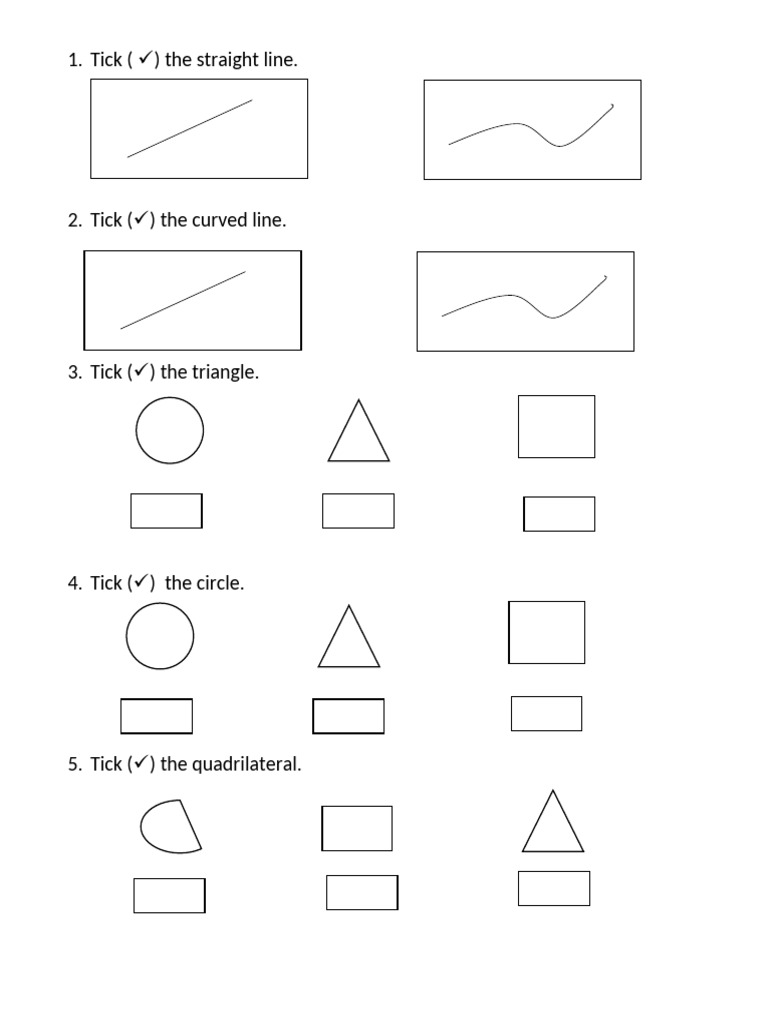 1. Tick ( ✓) the straight line.

2. Tick (✓) the curved line.

3. Tick (✓) the triangle.

4. Tick (✓)  the circle.

5. Tick (✓) the quadrilateral.